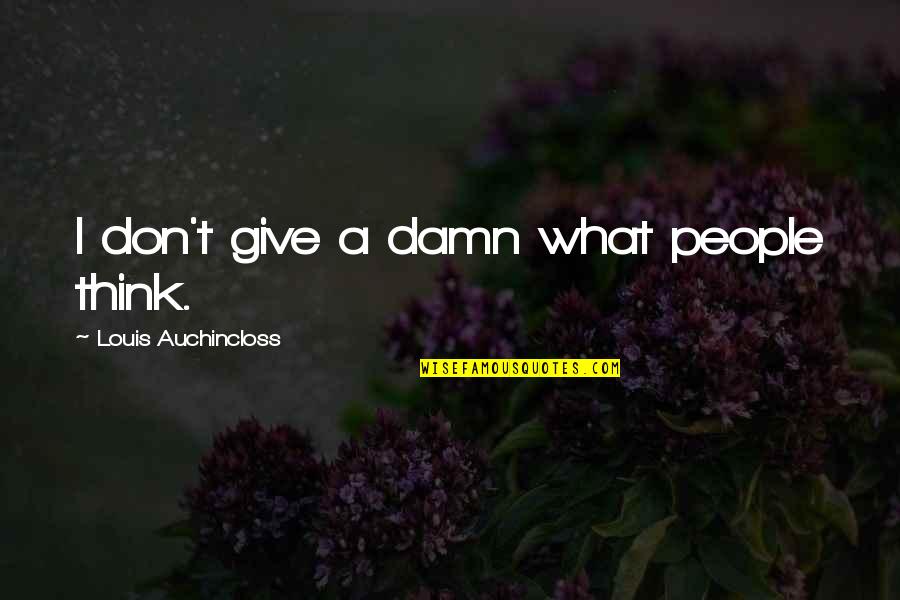 I don't give a damn what people think.

~ Louis Auchincloss

WISEFAMOUSQUOTES.COM